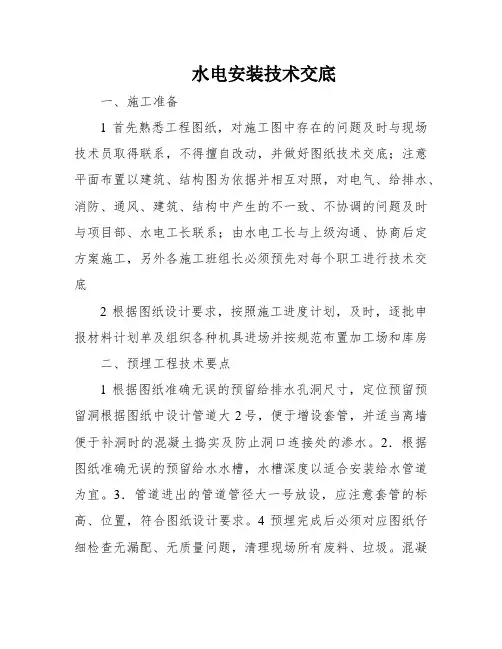 水电安装技术交底

一、施工准备

1 首先熟悉工程图纸，对施工图中存在的问题及时与现场技术员取得联系，不得擅自改动，并做好图纸技术交底；注意平面布置以建筑、结构图为依据并相互对照，对电气、给排水、消防、通风、建筑、结构中产生的不一致、不协调的问题及时与项目部、水电工长联系；由水电工长与上级沟通、协商后定方案施工，另外各施工班组长必须预先对每个职工进行技术交底

2 根据图纸设计要求，按照施工进度计划，及时，逐批申报材料计划单及组织各种机具进场并按规范布置加工场和库房

二、预埋工程技术要点

1 根据图纸准确无误的预留给排水孔洞尺寸，定位预留预留洞根据图纸中设计管道大 2 号，便于增设套管，并适当离墙便于补洞时的混凝土捣实及防止洞口连接处的渗水。2．根据图纸准确无误的预留给水水槽，水槽深度以适合安装给水管道为宜。3．管道进出的管道管径大一号放设，应注意套管的标高、位置，符合图纸设计要求。4 预埋完成后必须对应图纸仔细检查无漏配、无质量问题，清理现场所有废料、垃圾。混凝